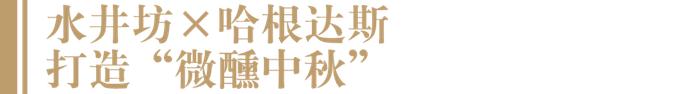 水井坊×哈根达斯
打造“微醺中秋”